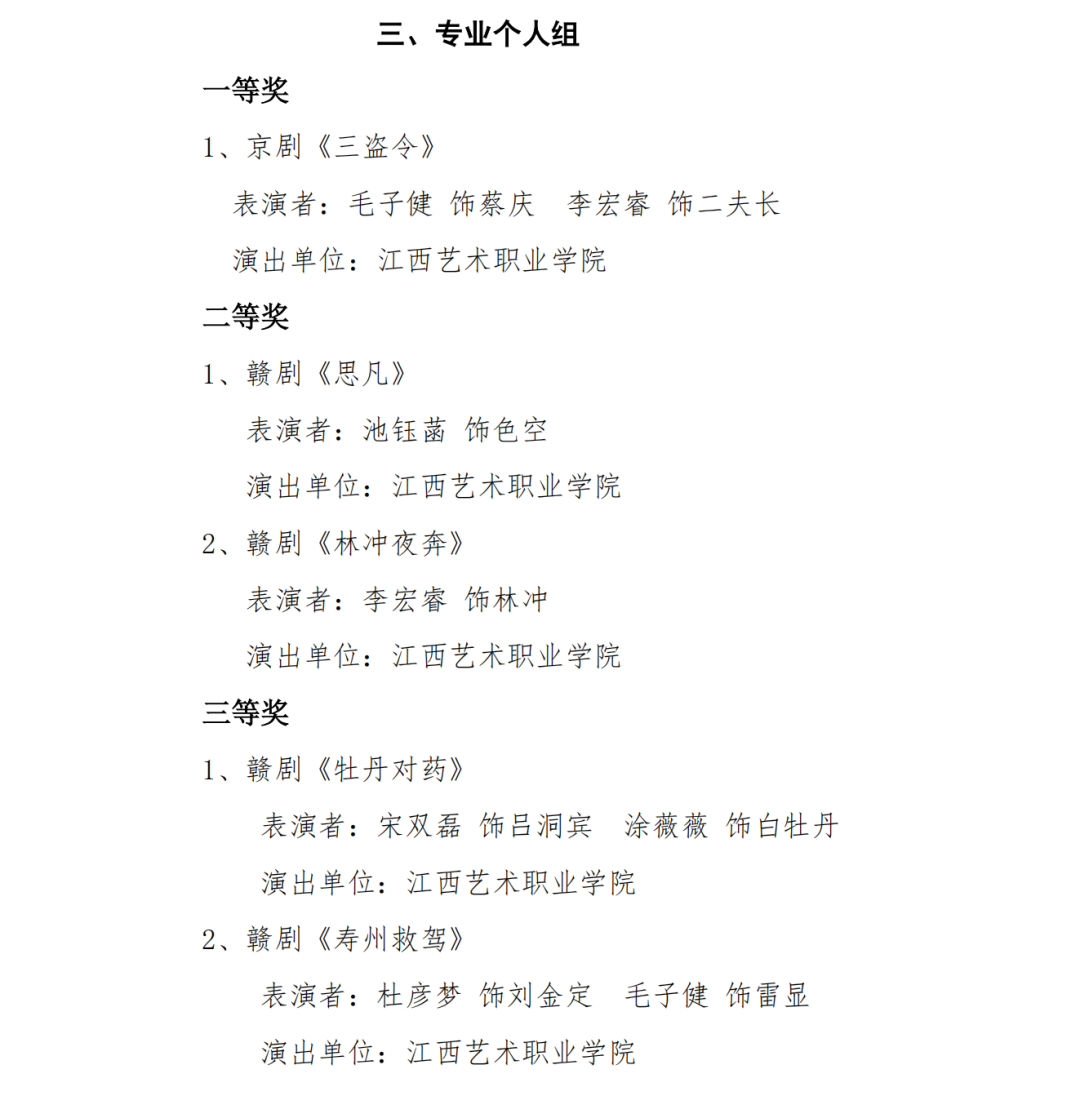 三、专业个人组

一等奖

1、京剧《三盗令》

表演者：毛子健 饰蔡庆　李宏睿 饰二夫长

演出单位：江西艺术职业学院

二等奖

1、赣剧《思凡》

表演者：池钰菡 饰色空

演出单位：江西艺术职业学院

2、赣剧《林冲夜奔》

表演者：李宏睿 饰林冲

演出单位：江西艺术职业学院

三等奖

1、赣剧《牡丹对药》

表演者：宋双磊 饰吕洞宾　涂薇薇 饰白牡丹

演出单位：江西艺术职业学院

2、赣剧《寿州救驾》

表演者：杜彦梦 饰刘金定　毛子健 饰雷显

演出单位：江西艺术职业学院